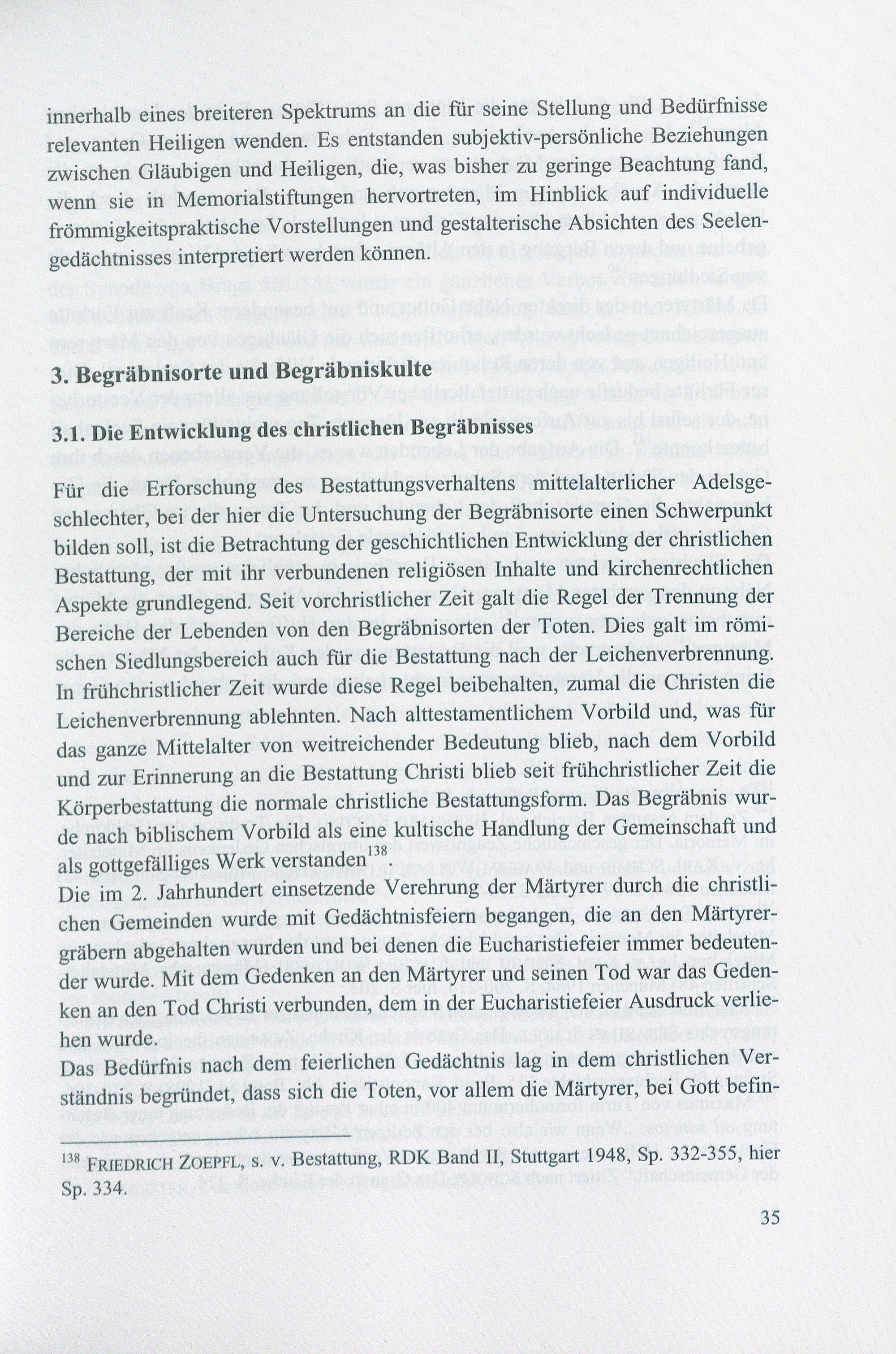 innerhalb eines breiteren Spektrums an die für seine Stellung und Bedürfnisse relevanten Heiligen wenden. Es entstanden subjektiv-persönliche Beziehungen zwischen Gläubigen und Heiligen, die, was bisher zu geringe Beachtung fand, wenn sie in Memorialstiftungen hervortreten, im Hinblick auf individuelle frömmigkeitspraktische Vorstellungen und gestalterische Absichten des Seelengedächtnisses interpretiert werden können.

3. Begräbnisorte und Begräbniskulte

3.1. Die Entwicklung des christlichen Begräbnisses

Für die Erforschung des Bestattungsverhaltens mittelalterlicher Adelsgeschlechter, bei der hier die Untersuchung der Begräbnisorte einen Schwerpunkt bilden soll, ist die Betrachtung der geschichtlichen Entwicklung der christlichen Bestattung, der mit ihr verbundenen religiösen Inhalte und kirchenrechtlichen Aspekte grundlegend. Seit vorchristlicher Zeit galt die Regel der Trennung der Bereiche der Lebenden von den Begräbnisorten der Toten. Dies galt im römischen Siedlungsbereich auch für die Bestattung nach der Leichenverbrennung. In frühchristlicher Zeit wurde diese Regel beibehalten, zumal die Christen die Leichenverbrennung ablehnten. Nach alttestamentlichem Vorbild und, was für das ganze Mittelalter von weitreichender Bedeutung blieb, nach dem Vorbild und zur Erinnerung an die Bestattung Christi blieb seit frühchristlicher Zeit die Körperbestattung die normale christliche Bestattungsform. Das Begräbnis wurde nach biblischem Vorbild als eine kultische Handlung der Gemeinschaft und als gottgefälliges Werk verstanden$^{138}$
Die im 2. Jahrhundert einsetzende Verehrung der Märtyrer durch die christlichen Gemeinden wurde mit Gedächtnisfeiern begangen, die an den Märtyrergräbern abgehalten wurden und bei denen die Eucharistiefeier immer bedeutender wurde. Mit dem Gedenken an den Märtyrer und seinen Tod war das Gedenken an den Tod Christi verbunden, dem in der Eucharistiefeier Ausdruck verliehen wurde.
Das Bedürfnis nach dem feierlichen Gedächtnis lag in dem christlichen Verständnis begründet, dass sich die Toten, vor allem die Märtyrer, bei Gott befin-

$^{138}$ FRIEDRICH ZOEPFL, s. v. Bestattung, RDK Band II, Stuttgart 1948, Sp. 332-355, hier Sp. 334.

35